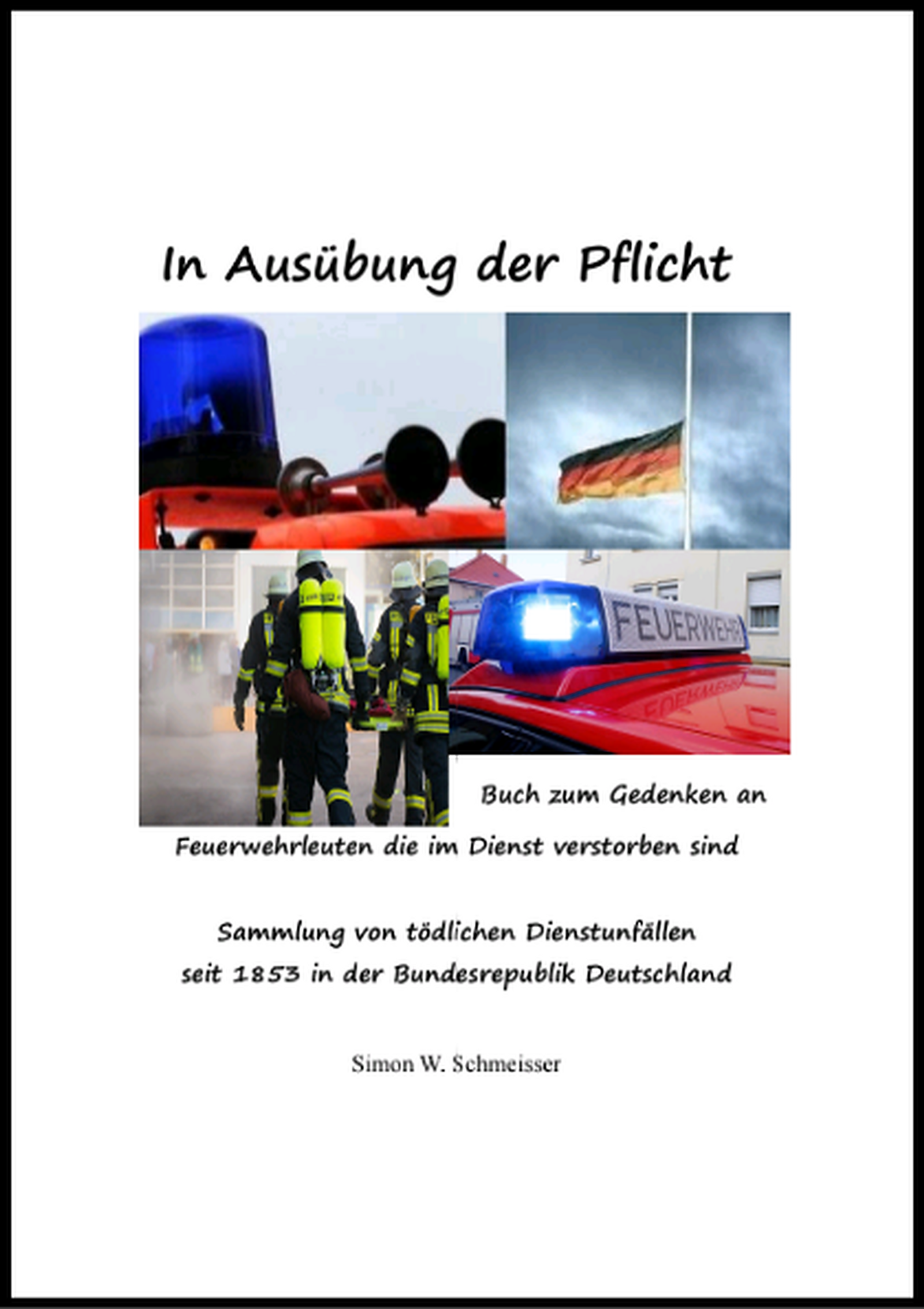 In Ausübung der Pflicht

FEUERWEHR

Buch zum Gedenken an Feuerwehrleuten die im Dienst verstorben sind

Sammlung von tödlichen Dienstunfällen
seit 1853 in der Bundesrepublik Deutschland

Simon W. Schmeisser